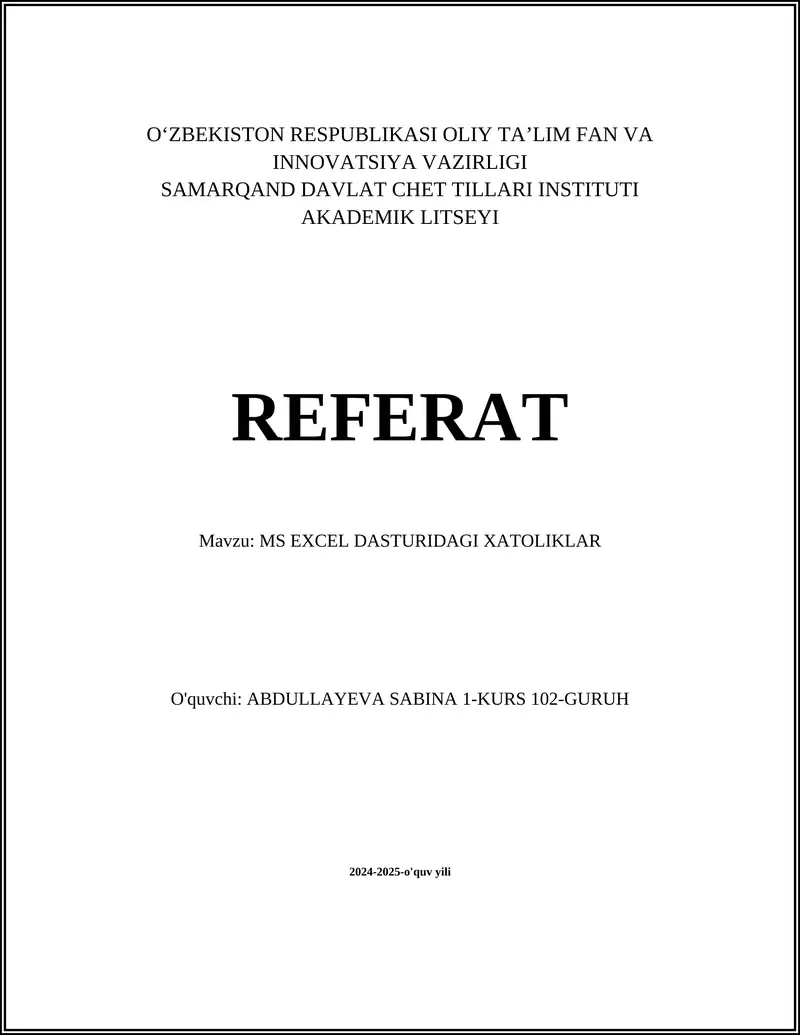 O‘ZBEKISTON RESPUBLIKASI OLIY TA’LIM FAN VA INNOVATSIYA VAZIRLIGI
SAMARQAND DAVLAT CHET TILLARI INSTITUTI
AKADEMIK LITSEYI

REFERAT

Mavzu: MS EXCEL DASTURIDAGI XATOLIKLAR

O'quvchi: ABDULLAYEVA SABINA 1-KURS 102-GURUH

2024-2025-o'quv yili